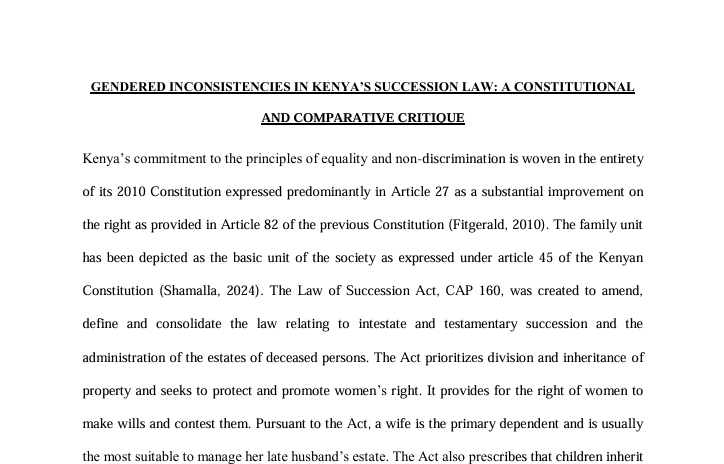 GENDERED INCONSISTENCIES IN KENYA'S SUCCESSION LAW: A CONSTITUTIONAL AND COMPARATIVE CRITIQUE

Kenya's commitment to the principles of equality and non-discrimination is woven in the entirety of its 2010 Constitution expressed predominantly in Article 27 as a substantial improvement on the right as provided in Article 82 of the previous Constitution (Fitgerald, 2010). The family unit has been depicted as the basic unit of the society as expressed under article 45 of the Kenyan Constitution (Shamalla, 2024). The Law of Succession Act, CAP 160, was created to amend, define and consolidate the law relating to intestate and testamentary succession and the administration of the estates of deceased persons. The Act prioritizes division and inheritance of property and seeks to protect and promote women's right. It provides for the right of women to make wills and contest them. Pursuant to the Act, a wife is the primary dependent and is usually the most suitable to manage her late husband's estate. The Act also prescribes that children inherit